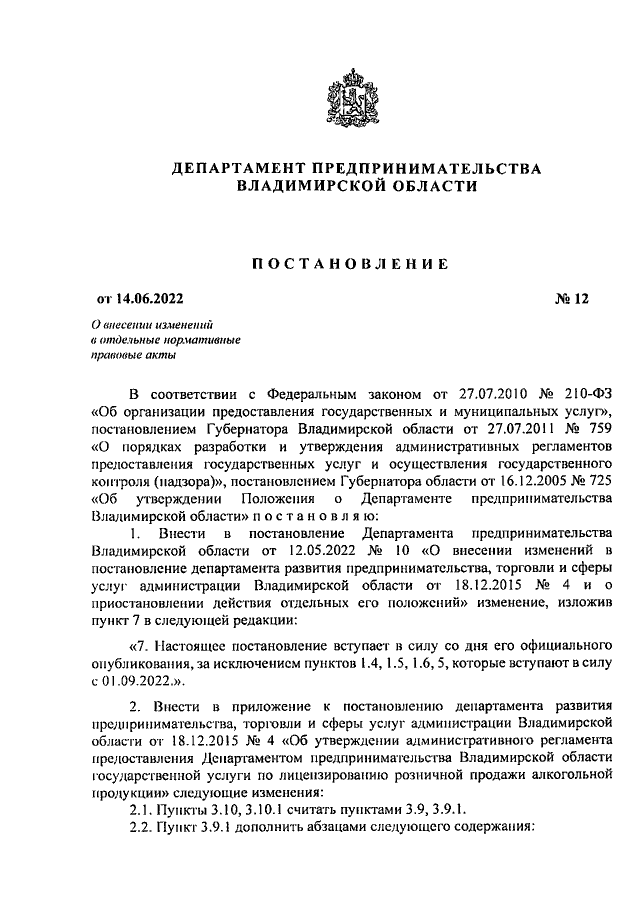 ДЕПАРТАМЕНТ ПРЕДПРИНИМАТЕЛЬСТВА
ВЛАДИМИРСКОЙ ОБЛАСТИ

ПОСТАНОВЛЕНИЕ

от 14.06.2022 № 12

О внесении изменений
в отдельные нормативные
правовые акты

В соответствии с Федеральным законом от 27.07.2010 № 210-ФЗ «Об организации предоставления государственных и муниципальных услуг», постановлением Губернатора Владимирской области от 27.07.2011 № 759 «О порядках разработки и утверждения административных регламентов предоставления государственных услуг и осуществления государственного контроля (надзора)», постановлением Губернатора области от 16.12.2005 № 725 «Об утверждении Положения о Департаменте предпринимательства Владимирской области» п о с т а н о в л я ю:

1. Внести в постановление Департамента предпринимательства Владимирской области от 12.05.2022 № 10 «О внесении изменений в постановление департамента развития предпринимательства, торговли и сферы услуг администрации Владимирской области от 18.12.2015 № 4 и о приостановлении действия отдельных его положений» изменение, изложив пункт 7 в следующей редакции:

«7. Настоящее постановление вступает в силу со дня его официального опубликования, за исключением пунктов 1.4, 1.5, 1.6, 5, которые вступают в силу с 01.09.2022.».

2. Внести в приложение к постановлению департамента развития предпринимательства, торговли и сферы услуг администрации Владимирской области от 18.12.2015 № 4 «Об утверждении административного регламента предоставления Департаментом предпринимательства Владимирской области государственной услуги по лицензированию розничной продажи алкогольной продукции» следующие изменения:

2.1. Пункты 3.10, 3.10.1 считать пунктами 3.9, 3.9.1.

2.2. Пункт 3.9.1 дополнить абзацами следующего содержания: